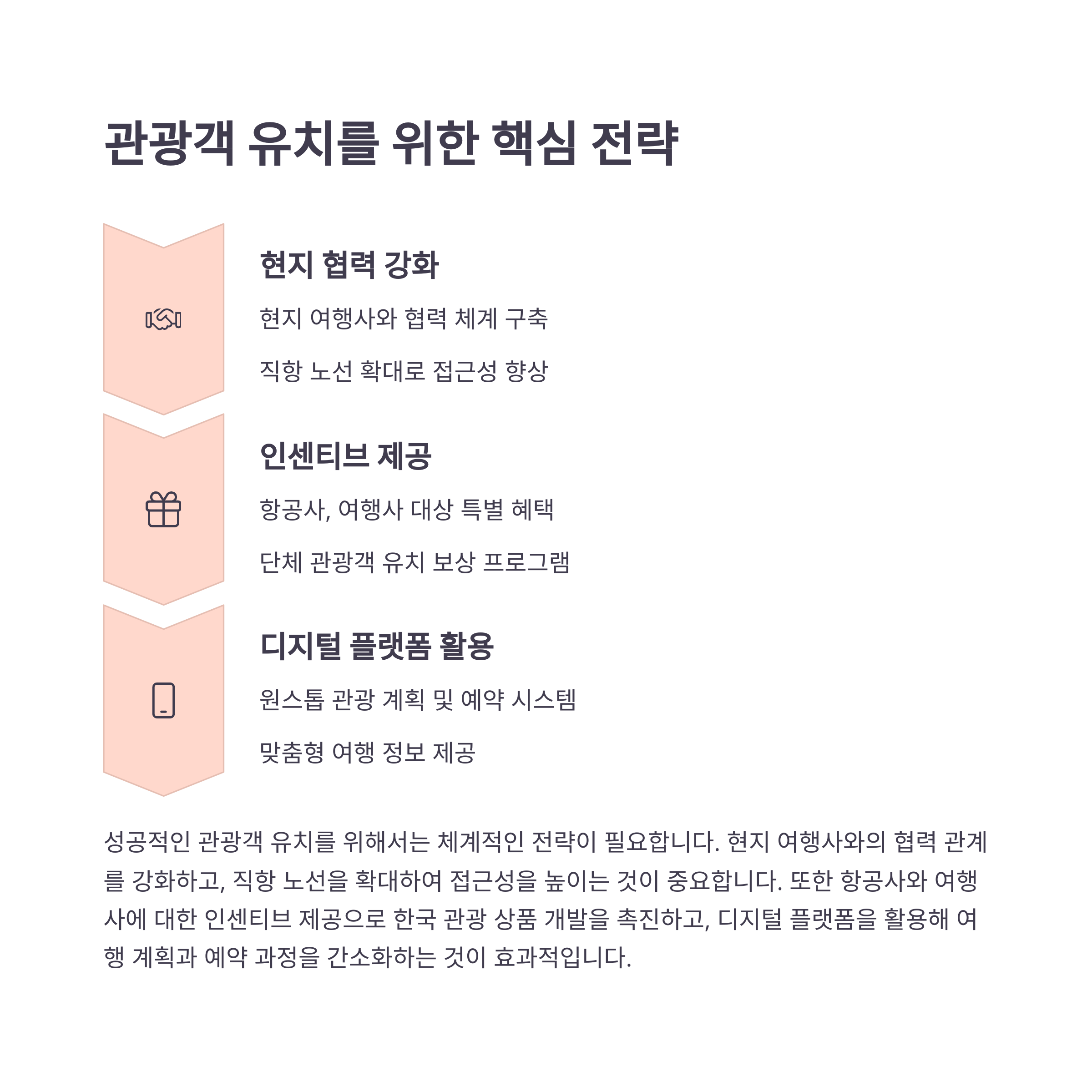 관광객 유치를 위한 핵심 전략

현지 협력 강화

현지 여행사와 협력 체계 구축

직항 노선 확대로 접근성 향상

인센티브 제공

항공사, 여행사 대상 특별 혜택

단체 관광객 유치 보상 프로그램

디지털 플랫폼 활용

원스톱 관광 계획 및 예약 시스템

맞춤형 여행 정보 제공

성공적인 관광객 유치를 위해서는 체계적인 전략이 필요합니다. 현지 여행사와의 협력 관계를 강화하고, 직항 노선을 확대하여 접근성을 높이는 것이 중요합니다. 또한 항공사와 여행사에 대한 인센티브 제공으로 한국 관광 상품 개발을 촉진하고, 디지털 플랫폼을 활용해 여행 계획과 예약 과정을 간소화하는 것이 효과적입니다.